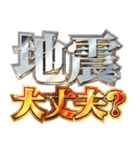 地震
大丈夫?